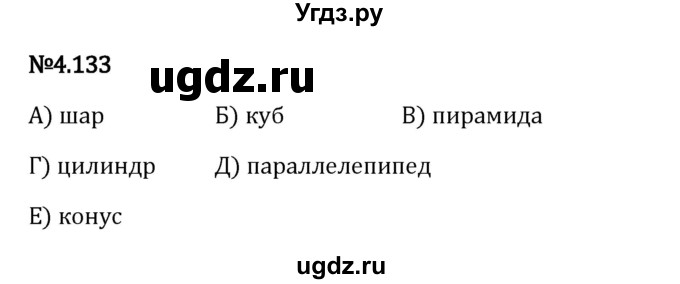 Угдз.ру

№4.133 ugdz.ru

А) шар Б) куб В) пирамида

Г) цилиндр Д) параллелепипед

Е) конус

ugdz.ru